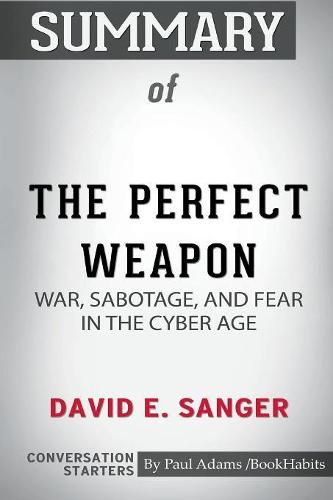 SUMMARY

of

THE PERFECT WEAPON

WAR, SABOTAGE, AND FEAR IN THE CYBER AGE

DAVID E. SANGER

CONVERSATION STARTERS

By Paul Adams /BookHabits